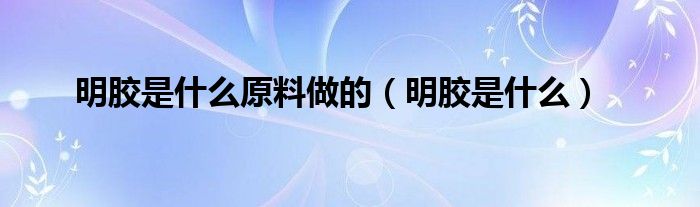 明胶是什么原料做的（明胶是什么）